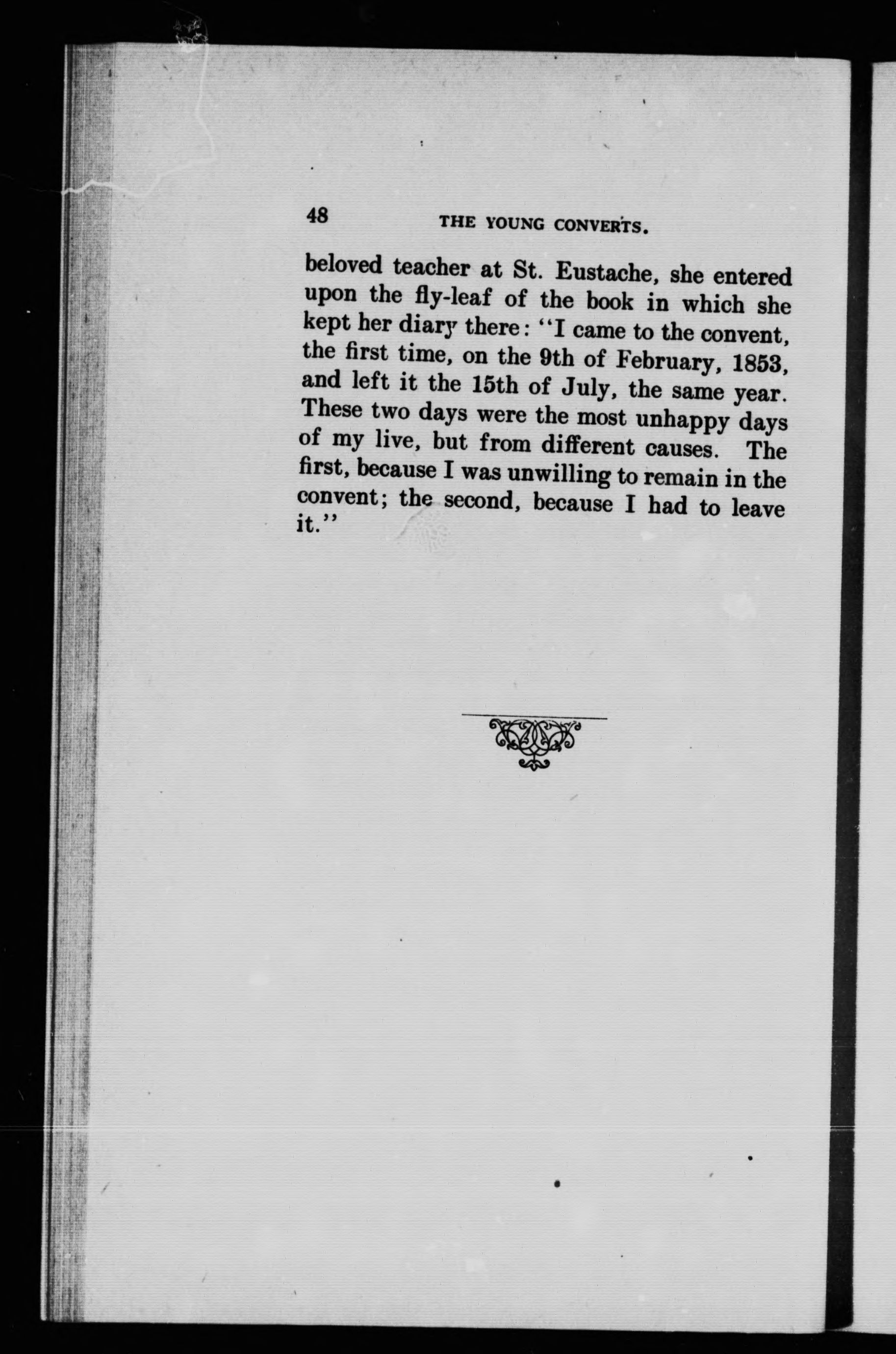 48 THE YOUNG CONVERTS.

beloved teacher at St. Eustache, she entered upon the fly-leaf of the book in which she kept her diary there: "I came to the convent, the first time, on the 9th of February, 1853, and left it the 15th of July, the same year. These two days were the most unhappy days of my live, but from different causes. The first, because I was unwilling to remain in the convent; the second, because I had to leave it."